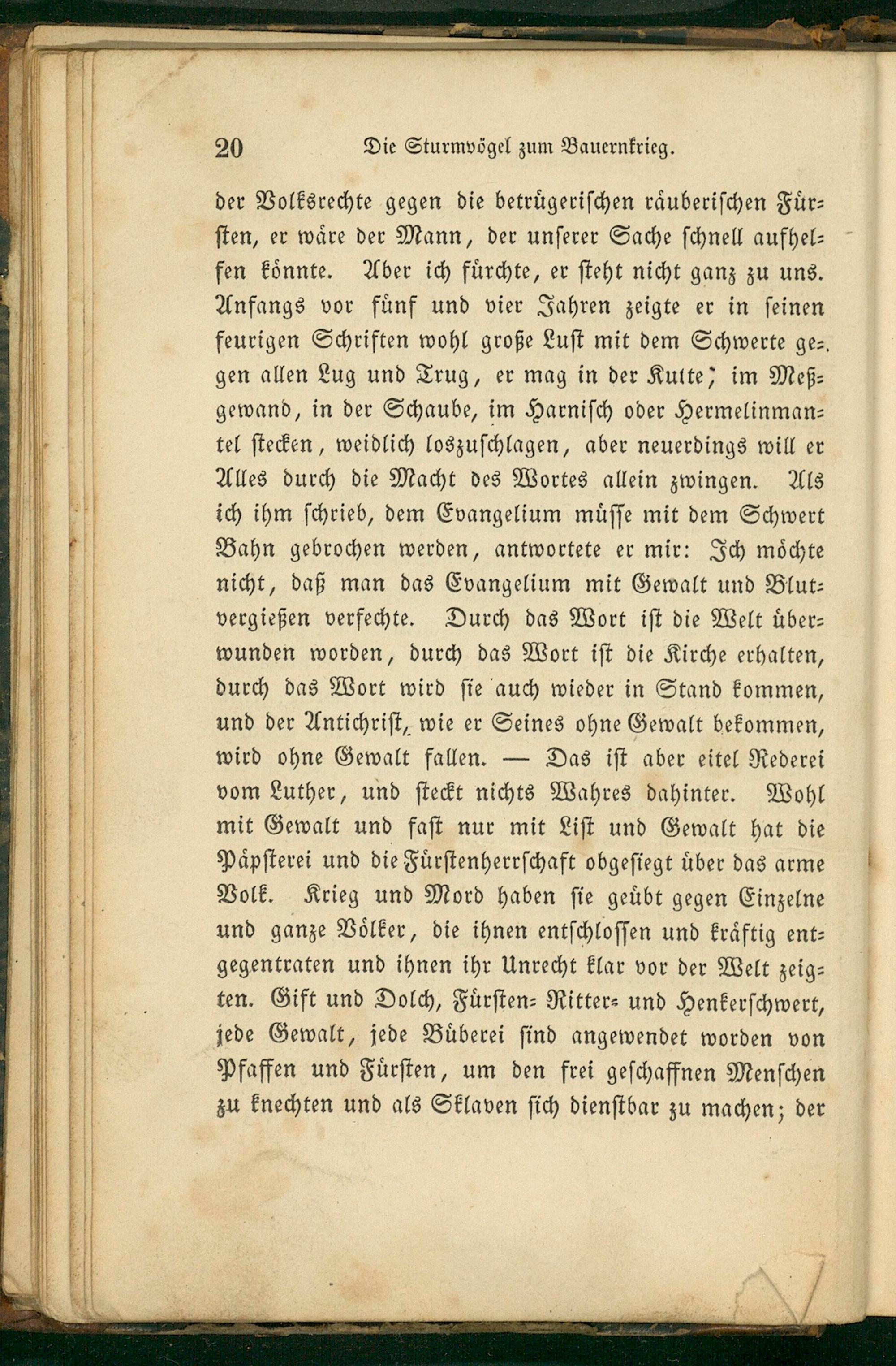 20 Die Sturmvögel zum Bauernkrieg.

der Volksrechte gegen die betrügerischen räuberischen Fürsten, er wäre der Mann, der unserer Sache schnell aufhelfen könnte. Aber ich fürchte, er steht nicht ganz zu uns. Anfangs vor fünf und vier Jahren zeigte er in seinen feurigen Schriften wohl große Lust mit dem Schwerte gegen allen Lug und Trug, er mag in der Kutte, im Meßgewand, in der Schaube, im Harnisch oder Hermelinmantel stecken, weidlich loszuschlagen, aber neuerdings will er Alles durch die Macht des Wortes allein zwingen. Als ich ihm schrieb, dem Evangelium müsse mit dem Schwert Bahn gebrochen werden, antwortete er mir: Ich möchte nicht, daß man das Evangelium mit Gewalt und Blutvergießen verfechte. Durch das Wort ist die Welt überwunden worden, durch das Wort ist die Kirche erhalten, durch das Wort wird sie auch wieder in Stand kommen, und der Antichrist, wie er Seines ohne Gewalt bekommen, wird ohne Gewalt fallen. — Das ist aber eitel Rederei vom Luther, und steckt nichts Wahres dahinter. Wohl mit Gewalt und fast nur mit List und Gewalt hat die Päpsterei und die Fürstenherrschaft obgesiegt über das arme Volk. Krieg und Mord haben sie geübt gegen Einzelne und ganze Völker, die ihnen entschlossen und kräftig entgegentraten und ihnen ihr Unrecht klar vor der Welt zeigten. Gift und Dolch, Fürsten- Ritter- und Henkerschwert, jede Gewalt, jede Büberei sind angewendet worden von Pfaffen und Fürsten, um den frei geschaffnen Menschen zu knechten und als Sklaven sich dienstbar zu machen; der